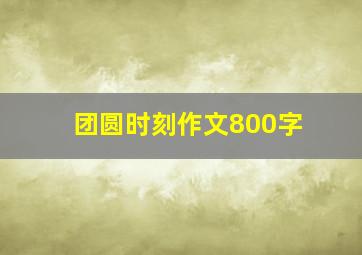 团圆时刻作文800字